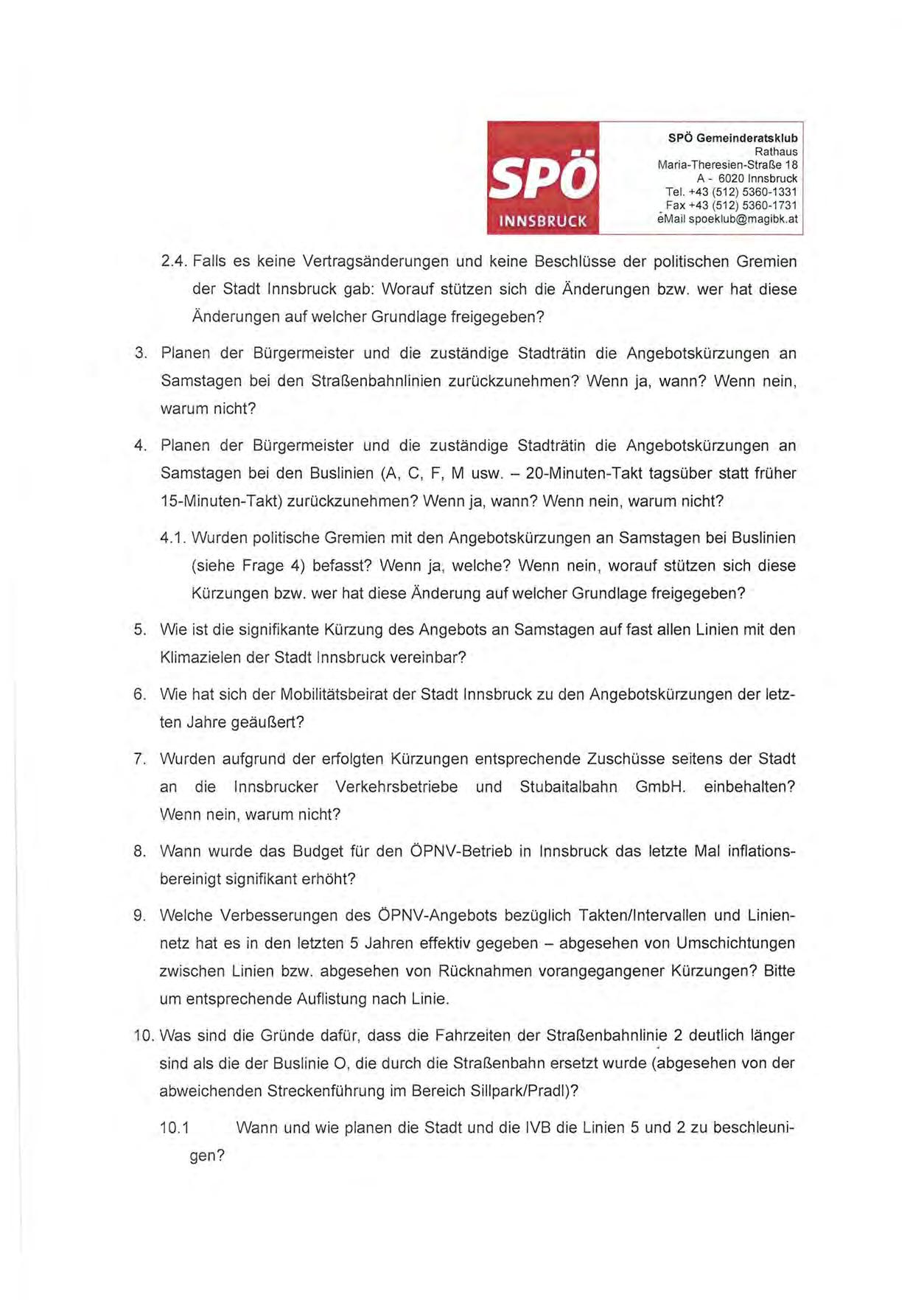 SPÖ
INNSBRUCK

SPÖ Gemeinderatsklub
Rathaus
Maria-Theresien-Straße 18
A - 6020 Innsbruck
Tel. +43 (512) 5360-1331
Fax +43 (512) 5360-1731
eMail spoeklub@magibk.at

2.4. Falls es keine Vertragsänderungen und keine Beschlüsse der politischen Gremien der Stadt Innsbruck gab: Worauf stützen sich die Änderungen bzw. wer hat diese Änderungen auf welcher Grundlage freigegeben?

3. Planen der Bürgermeister und die zuständige Stadträtin die Angebotskürzungen an Samstagen bei den Straßenbahnlinien zurückzunehmen? Wenn ja, wann? Wenn nein, warum nicht?

4. Planen der Bürgermeister und die zuständige Stadträtin die Angebotskürzungen an Samstagen bei den Buslinien (A, C, F, M usw. – 20-Minuten-Takt tagsüber statt früher 15-Minuten-Takt) zurückzunehmen? Wenn ja, wann? Wenn nein, warum nicht?

4.1. Wurden politische Gremien mit den Angebotskürzungen an Samstagen bei Buslinien (siehe Frage 4) befasst? Wenn ja, welche? Wenn nein, worauf stützen sich diese Kürzungen bzw. wer hat diese Änderung auf welcher Grundlage freigegeben?

5. Wie ist die signifikante Kürzung des Angebots an Samstagen auf fast allen Linien mit den Klimazielen der Stadt Innsbruck vereinbar?

6. Wie hat sich der Mobilitätsbeirat der Stadt Innsbruck zu den Angebotskürzungen der letzten Jahre geäußert?

7. Wurden aufgrund der erfolgten Kürzungen entsprechende Zuschüsse seitens der Stadt an die Innsbrucker Verkehrsbetriebe und Stubaitalbahn GmbH. einbehalten? Wenn nein, warum nicht?

8. Wann wurde das Budget für den ÖPNV-Betrieb in Innsbruck das letzte Mal inflationsbereinigt signifikant erhöht?

9. Welche Verbesserungen des ÖPNV-Angebots bezüglich Takten/Intervallen und Liniennetz hat es in den letzten 5 Jahren effektiv gegeben – abgesehen von Umschichtungen zwischen Linien bzw. abgesehen von Rücknahmen vorangegangener Kürzungen? Bitte um entsprechende Auflistung nach Linie.

10. Was sind die Gründe dafür, dass die Fahrzeiten der Straßenbahnlinie 2 deutlich länger sind als die der Buslinie O, die durch die Straßenbahn ersetzt wurde (abgesehen von der abweichenden Streckenführung im Bereich Sillpark/Pradl)?

10.1 Wann und wie planen die Stadt und die IVB die Linien 5 und 2 zu beschleunigen?